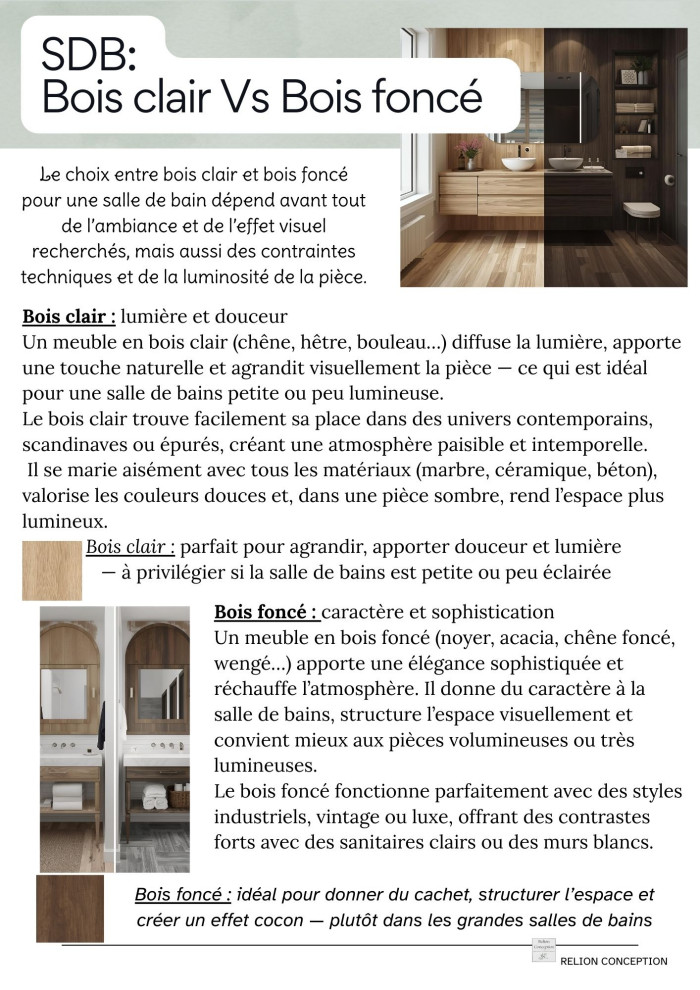 SDB:
Bois clair Vs Bois foncé

Le choix entre bois clair et bois foncé pour une salle de bain dépend avant tout de l'ambiance et de l'effet visuel recherchés, mais aussi des contraintes techniques et de la luminosité de la pièce.

Bois clair : lumière et douceur
Un meuble en bois clair (chêne, hêtre, bouleau...) diffuse la lumière, apporte une touche naturelle et agrandit visuellement la pièce — ce qui est idéal pour une salle de bains petite ou peu lumineuse.
Le bois clair trouve facilement sa place dans des univers contemporains, scandinaves ou épurés, créant une atmosphère paisible et intemporelle.
Il se marie aisément avec tous les matériaux (marbre, céramique, béton), valorise les couleurs douces et, dans une pièce sombre, rend l'espace plus lumineux.

Bois clair : parfait pour agrandir, apporter douceur et lumière — à privilégier si la salle de bains est petite ou peu éclairée

Bois foncé : caractère et sophistication
Un meuble en bois foncé (noyer, acacia, chêne foncé, wengé...) apporte une élégance sophistiquée et réchauffe l'atmosphère. Il donne du caractère à la salle de bains, structure l'espace visuellement et convient mieux aux pièces volumineuses ou très lumineuses.
Le bois foncé fonctionne parfaitement avec des styles industriels, vintage ou luxe, offrant des contrastes forts avec des sanitaires clairs ou des murs blancs.

Bois foncé : idéal pour donner du cachet, structurer l'espace et créer un effet cocon — plutôt dans les grandes salles de bains

RELION CONCEPTION